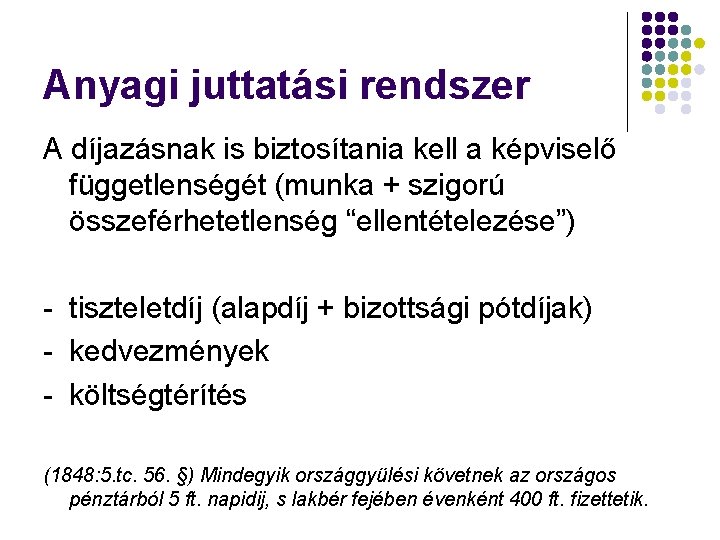 Anyagi juttatási rendszer

A díjazásnak is biztosítania kell a képviselő függetlenségét (munka + szigorú összeférhetetlenség "ellentételezése")

- tiszteletdíj (alapdíj + bizottsági pótdíjak)
- kedvezmények
- költségtérítés

(1848:5.tc. 56. §) Mindegyik országgyülési követnek az országos pénztárból 5 ft. napidij, s lakbér fejében évenként 400 ft. fizettetik.